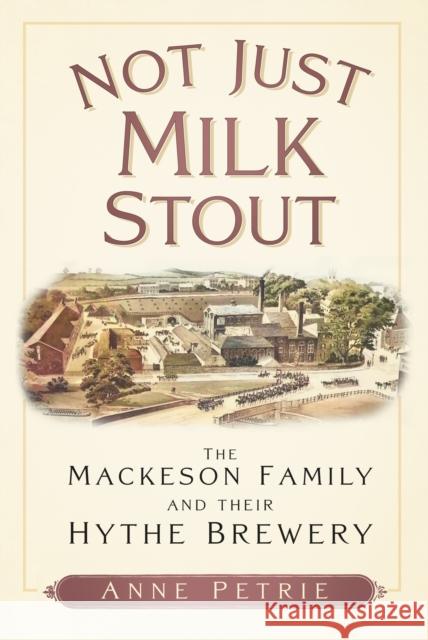 NOT JUST MILK STOUT

THE MACKESON FAMILY AND THEIR HYTHE BREWERY

ANNE PETRIE